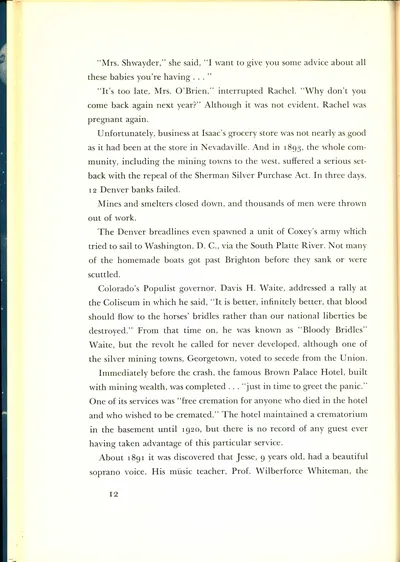 "Mrs. Shwayder," she said, "I want to give you some advice about all these babies you're having . . . "

"It's too late, Mrs. O'Brien," interrupted Rachel. "Why don't you come back again next year?" Although it was not evident, Rachel was pregnant again.

Unfortunately, business at Isaac's grocery store was not nearly as good as it had been at the store in Nevadaville. And in 1893, the whole community, including the mining towns to the west, suffered a serious setback with the repeal of the Sherman Silver Purchase Act. In three days, 12 Denver banks failed.

Mines and smelters closed down, and thousands of men were thrown out of work.

The Denver breadlines even spawned a unit of Coxey's army which tried to sail to Washington, D. C., via the South Platte River. Not many of the homemade boats got past Brighton before they sank or were scuttled.

Colorado's Populist governor, Davis H. Waite, addressed a rally at the Coliseum in which he said, "It is better, infinitely better, that blood should flow to the horses' bridles rather than our national liberties be destroyed." From that time on, he was known as "Bloody Bridles" Waite, but the revolt he called for never developed, although one of the silver mining towns, Georgetown, voted to secede from the Union.

Immediately before the crash, the famous Brown Palace Hotel, built with mining wealth, was completed . . . "just in time to greet the panic." One of its services was "free cremation for anyone who died in the hotel and who wished to be cremated." The hotel maintained a crematorium in the basement until 1920, but there is no record of any guest ever having taken advantage of this particular service.

About 1891 it was discovered that Jesse, 9 years old, had a beautiful soprano voice. His music teacher, Prof. Wilberforce Whiteman, the

12